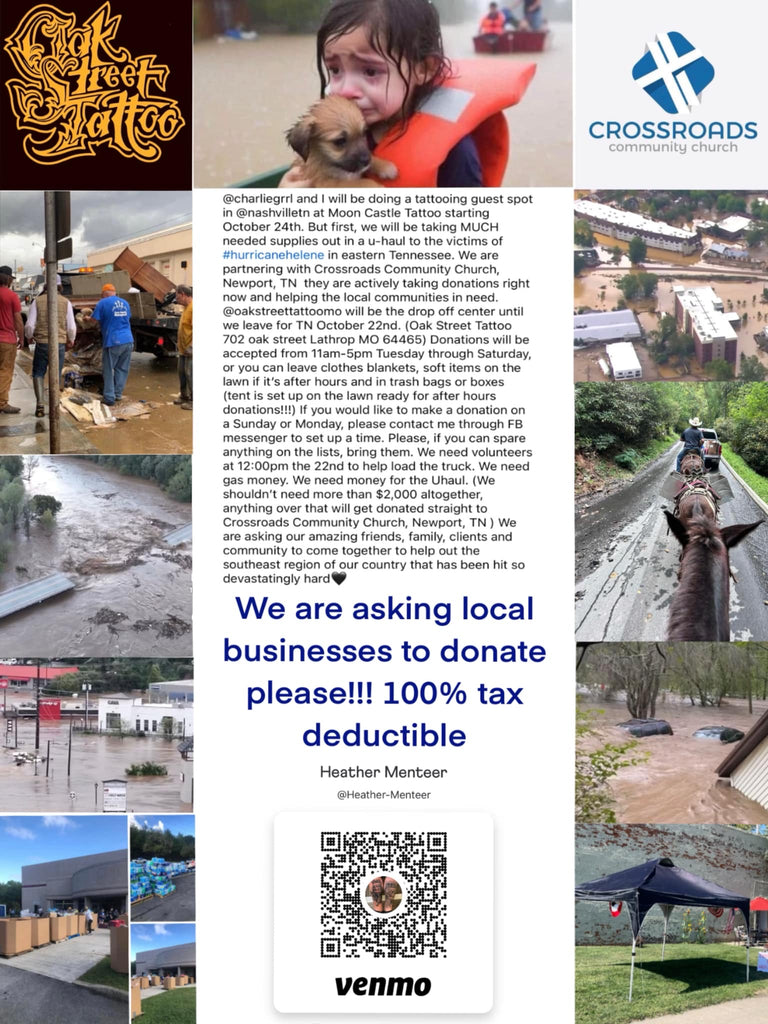 Oak Street Tattoo

CROSSROADS
community church

@charliegrrl and I will be doing a tattooing guest spot in @nashvilletn at Moon Castle Tattoo starting October 24th. But first, we will be taking MUCH needed supplies out in a u-haul to the victims of #hurricanehelene in eastern Tennessee. We are partnering with Crossroads Community Church, Newport, TN they are actively taking donations right now and helping the local communities in need. @oakstreettattoomo will be the drop off center until we leave for TN October 22nd. (Oak Street Tattoo 702 oak street Lathrop MO 64465) Donations will be accepted from 11am-5pm Tuesday through Saturday, or you can leave clothes blankets, soft items on the lawn if it's after hours and in trash bags or boxes (tent is set up on the lawn ready for after hours donations!!!) If you would like to make a donation on a Sunday or Monday, please contact me through FB messenger to set up a time. Please, if you can spare anything on the lists, bring them. We need volunteers at 12:00pm the 22nd to help load the truck. We need gas money. We need money for the Uhaul. (We shouldn't need more than $2,000 altogether, anything over that will get donated straight to Crossroads Community Church, Newport, TN ) We are asking our amazing friends, family, clients and community to come together to help out the southeast region of our country that has been hit so devastatingly hard🖤

We are asking local businesses to donate please!!! 100% tax deductible

Heather Menteer

@Heather-Menteer

venmo